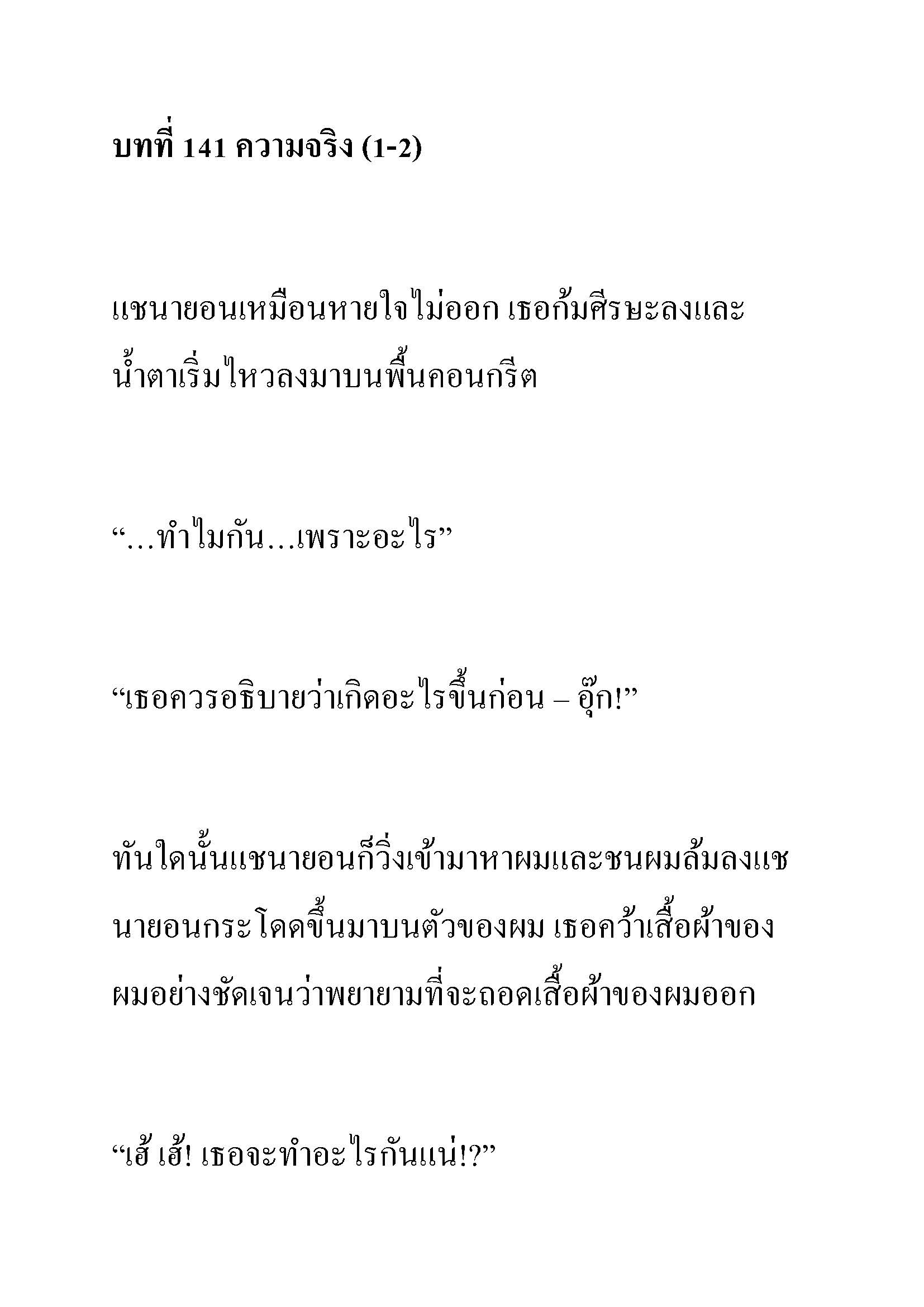 บทที่ 141 ความจริง (1-2)

แชนายอนเหมือนหายใจไม่ออก เธอก้มศีรษะลงและน้ำตาเริ่มไหวลงมาบนพื้นคอนกรีต

“…ทำไมกัน…เพราะอะไร”

“เธอควรอธิบายว่าเกิดอะไรขึ้นก่อน – อุ๊ก!”

ทันใดนั้นแชนายอนก็วิ่งเข้ามาหาผมและชนผมล้มลงแชนายอนกระโดดขึ้นมาบนตัวของผม เธอคว้าเสื้อผ้าของผมอย่างชัดเจนว่าพยายามที่จะถอดเสื้อผ้าของผมออก

“เฮ้ เฮ้! เธอจะทำอะไรกันแน่!?”